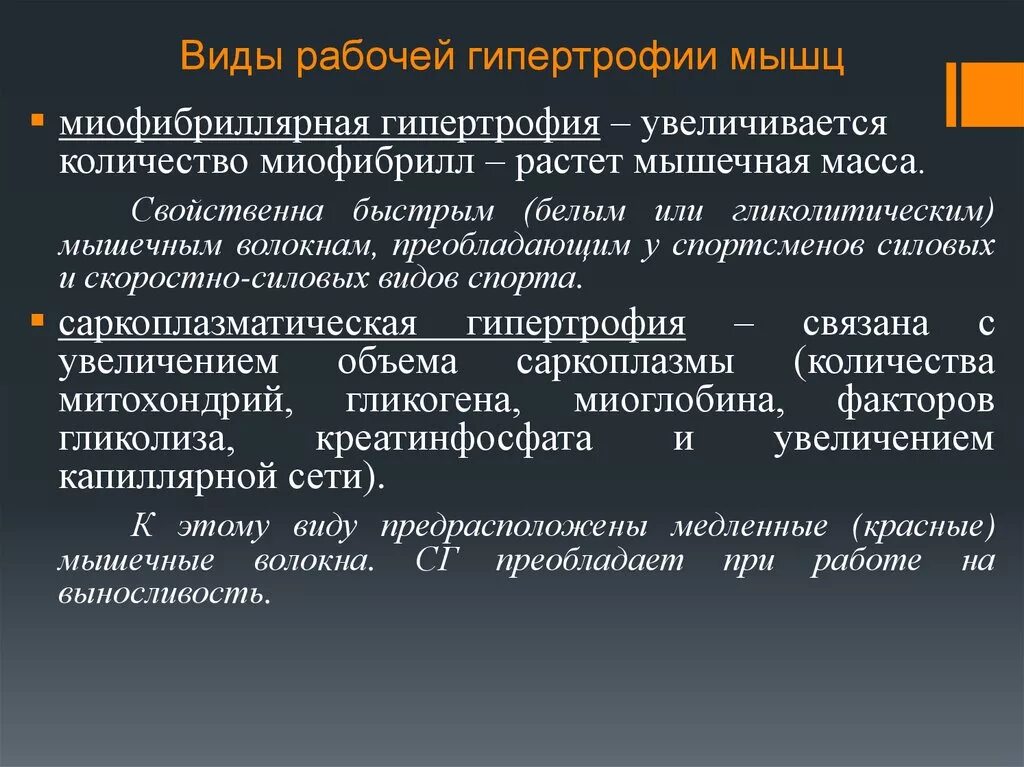 Виды рабочей гипертрофии мышц

миофибриллярная гипертрофия – увеличивается количество миофибрилл – растет мышечная масса.

Свойственна быстрым (белым или гликолитическим) мышечным волокнам, преобладающим у спортсменов силовых и скоростно-силовых видов спорта.

саркоплазматическая гипертрофия – связана с увеличением объема саркоплазмы (количества митохондрий, гликогена, миоглобина, факторов гликолиза, креатинфосфата и увеличением капиллярной сети).

К этому виду предрасположены медленные (красные) мышечные волокна. СГ преобладает при работе на выносливость.